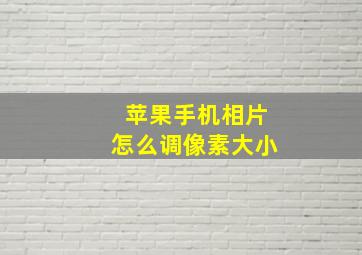 苹果手机相片
怎么调像素大小